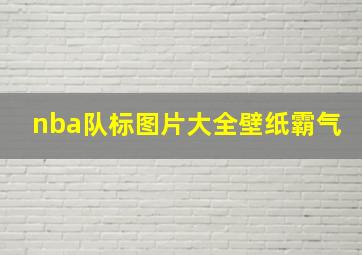 nba队标图片大全壁纸霸气